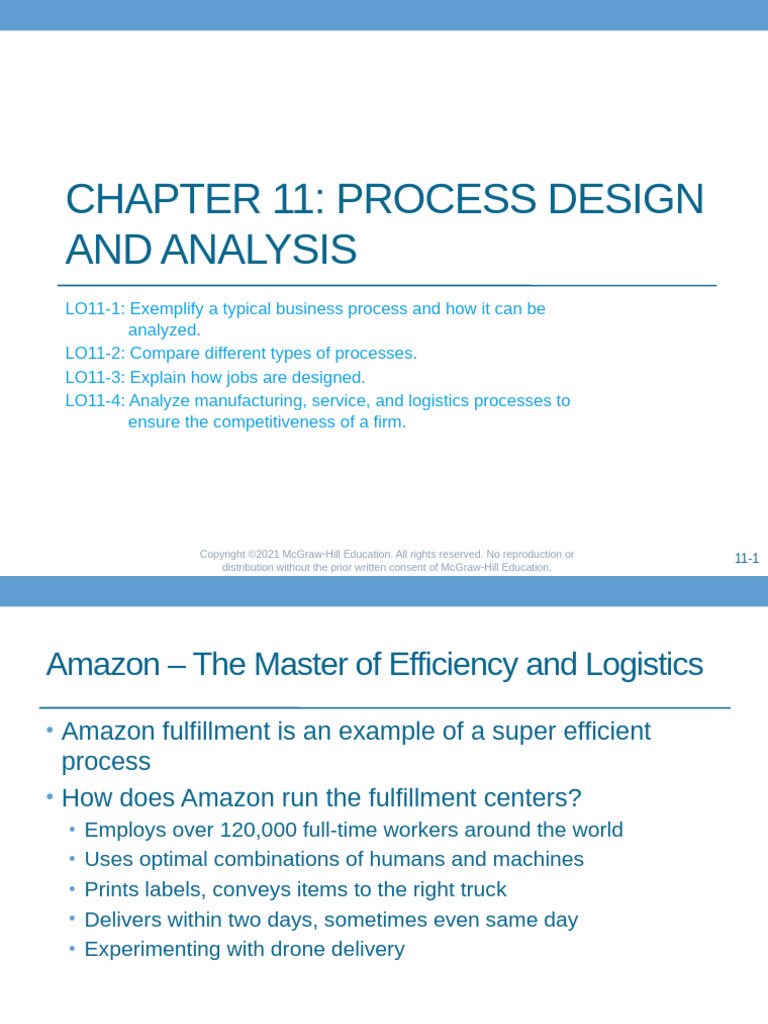 CHAPTER 11: PROCESS DESIGN AND ANALYSIS

LO11-1: Exemplify a typical business process and how it can be analyzed.
LO11-2: Compare different types of processes.
LO11-3: Explain how jobs are designed.
LO11-4: Analyze manufacturing, service, and logistics processes to ensure the competitiveness of a firm.

Copyright ©2021 McGraw-Hill Education. All rights reserved. No reproduction or distribution without the prior written consent of McGraw-Hill Education.

11-1

Amazon – The Master of Efficiency and Logistics

• Amazon fulfillment is an example of a super efficient process
• How does Amazon run the fulfillment centers?
  • Employs over 120,000 full-time workers around the world
  • Uses optimal combinations of humans and machines
  • Prints labels, conveys items to the right truck
  • Delivers within two days, sometimes even same day
  • Experimenting with drone delivery